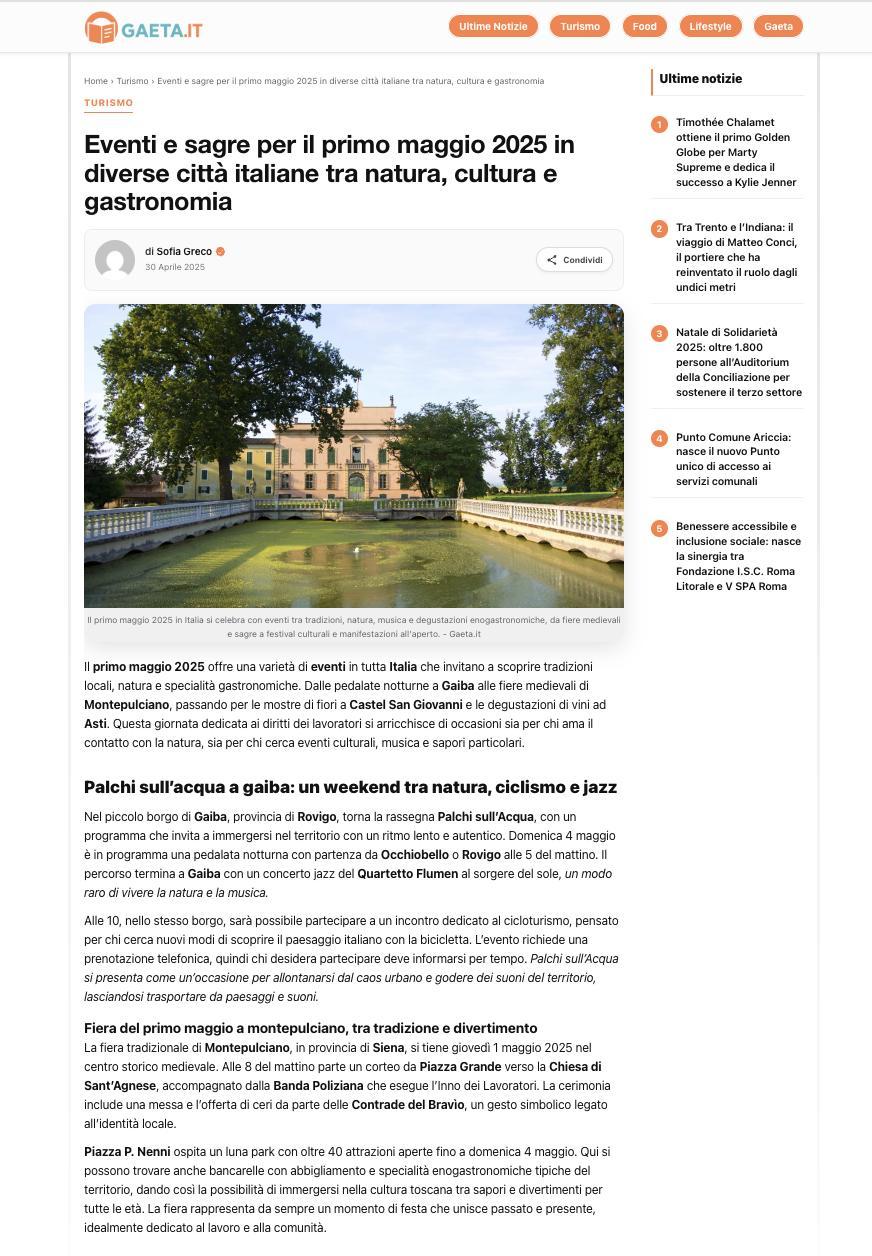 GAETA.IT

Ultime Notizie Turismo Food Lifestyle Gaeta

Home › Turismo › Eventi e sagre per il primo maggio 2025 in diverse città italiane tra natura, cultura e gastronomia

TURISMO

Eventi e sagre per il primo maggio 2025 in diverse città italiane tra natura, cultura e gastronomia

di Sofia Greco
30 Aprile 2025

Condividi

Il primo maggio 2025 in Italia si celebra con eventi tra tradizioni, natura, musica e degustazioni enogastronomiche, da fiere medievali e sagre a festival culturali e manifestazioni all'aperto. - Gaeta.it

Il primo maggio 2025 offre una varietà di eventi in tutta Italia che invitano a scoprire tradizioni locali, natura e specialità gastronomiche. Dalle pedalate notturne a Gaiba alle fiere medievali di Montepulciano, passando per le mostre di fiori a Castel San Giovanni e le degustazioni di vini ad Asti. Questa giornata dedicata ai diritti dei lavoratori si arricchisce di occasioni sia per chi ama il contatto con la natura, sia per chi cerca eventi culturali, musica e sapori particolari.

Palchi sull'acqua a gaiba: un weekend tra natura, ciclismo e jazz

Nel piccolo borgo di Gaiba, provincia di Rovigo, torna la rassegna Palchi sull'Acqua, con un programma che invita a immergersi nel territorio con un ritmo lento e autentico. Domenica 4 maggio è in programma una pedalata notturna con partenza da Occhiobello o Rovigo alle 5 del mattino. Il percorso termina a Gaiba con un concerto jazz del Quartetto Flumen al sorgere del sole, un modo raro di vivere la natura e la musica.

Alle 10, nello stesso borgo, sarà possibile partecipare a un incontro dedicato al cicloturismo, pensato per chi cerca nuovi modi di scoprire il paesaggio italiano con la bicicletta. L'evento richiede una prenotazione telefonica, quindi chi desidera partecipare deve informarsi per tempo. Palchi sull'Acqua si presenta come un'occasione per allontanarsi dal caos urbano e godere dei suoni del territorio, lasciandosi trasportare da paesaggi e suoni.

Fiera del primo maggio a montepulciano, tra tradizione e divertimento

La fiera tradizionale di Montepulciano, in provincia di Siena, si tiene giovedì 1 maggio 2025 nel centro storico medievale. Alle 8 del mattino parte un corteo da Piazza Grande verso la Chiesa di Sant'Agnese, accompagnato dalla Banda Poliziana che esegue l'Inno dei Lavoratori. La cerimonia include una messa e l'offerta di ceri da parte delle Contrade del Bravìo, un gesto simbolico legato all'identità locale.

Piazza P. Nenni ospita un luna park con oltre 40 attrazioni aperte fino a domenica 4 maggio. Qui si possono trovare anche bancarelle con abbigliamento e specialità enogastronomiche tipiche del territorio, dando così la possibilità di immergersi nella cultura toscana tra sapori e divertimenti per tutte le età. La fiera rappresenta da sempre un momento di festa che unisce passato e presente, idealmente dedicato al lavoro e alla comunità.

Ultime notizie

1 Timothée Chalamet ottiene il primo Golden Globe per Marty Supreme e dedica il successo a Kylie Jenner

2 Tra Trento e l'Indiana: il viaggio di Matteo Conci, il portiere che ha reinventato il ruolo dagli undici metri

3 Natale di Solidarietà 2025: oltre 1.800 persone all'Auditorium della Conciliazione per sostenere il terzo settore

4 Punto Comune Ariccia: nasce il nuovo Punto unico di accesso ai servizi comunali

5 Benessere accessibile e inclusione sociale: nasce la sinergia tra Fondazione I.S.C. Roma Litorale e V SPA Roma